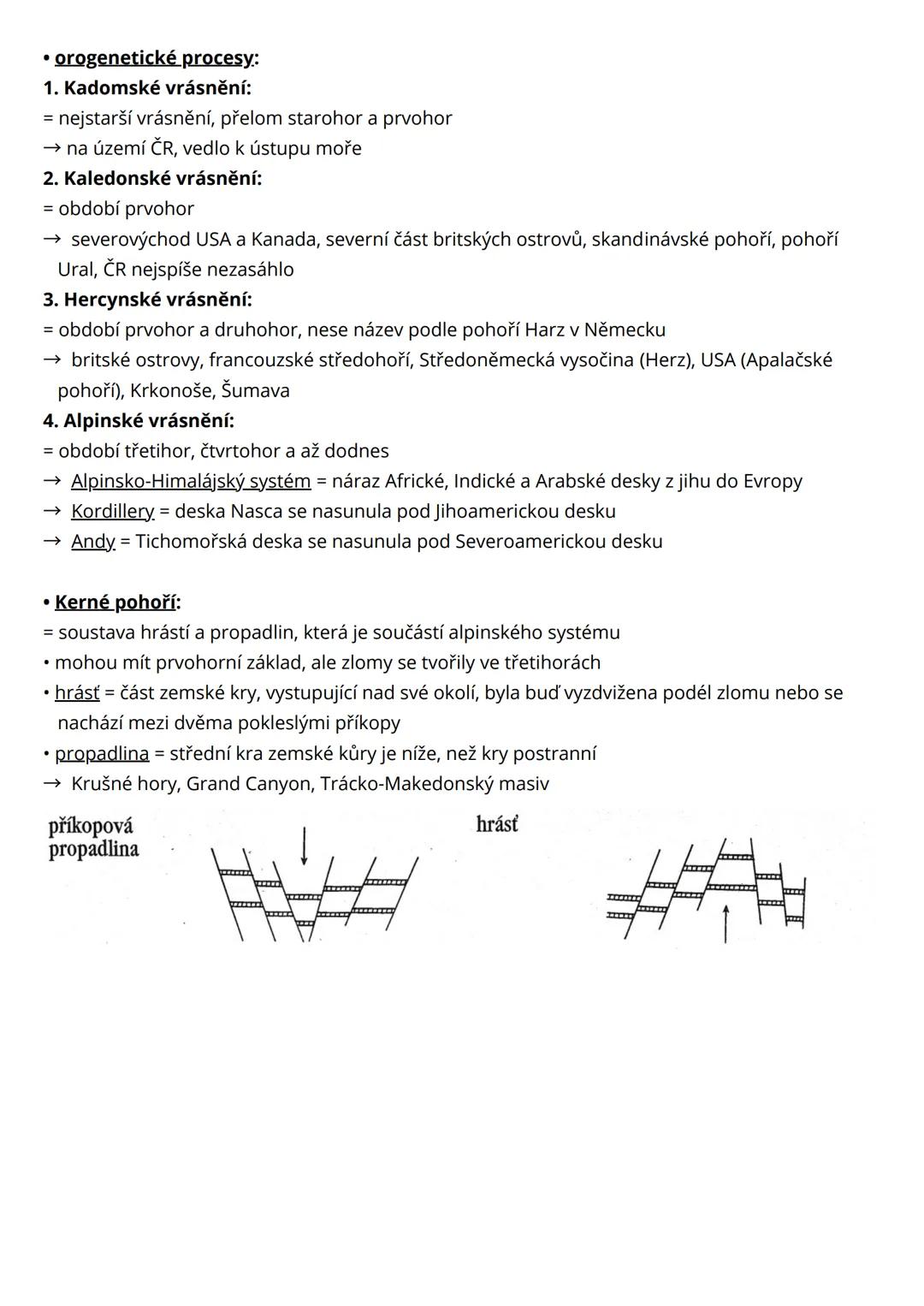 • orogenetické procesy:
1. Kadomské vrásnění:
= nejstarší vrásnění, přelom starohor a prvohor
→ na území ČR, vedlo k ústupu moře
2. Kaledonské vrásnění:
= období prvohor
→ severovýchod USA a Kanada, severní část britských ostrovů, skandinávské pohoří, pohoří Ural, ČR nejspíše nezasáhlo
3. Hercynské vrásnění:
= období prvohor a druhohor, nese název podle pohoří Harz v Německu
→ britské ostrovy, francouzské středohoří, Středoněmecká vysočina (Herz), USA (Apalačské pohoří), Krkonoše, Šumava
4. Alpinské vrásnění:
= období třetihor, čtvrtohor a až dodnes
→ Alpinsko-Himalájský systém = náraz Africké, Indické a Arabské desky z jihu do Evropy
→ Kordillery = deska Nasca se nasunula pod Jihoamerickou desku
→ Andy = Tichomořská deska se nasunula pod Severoamerickou desku

• Kerné pohoří:
= soustava hrástí a propadlin, která je součástí alpinského systému
• mohou mít prvohorní základ, ale zlomy se tvořily ve třetihorách
• hrásť = část zemské kry, vystupující nad své okolí, byla buď vyzdvižena podél zlomu nebo se nachází mezi dvěma pokleslými příkopy
• propadlina = střední kra zemské kůry je níže, než kry postranní
→ Krušné hory, Grand Canyon, Trácko-Makedonský masiv

příkopová propadlina

hrásť